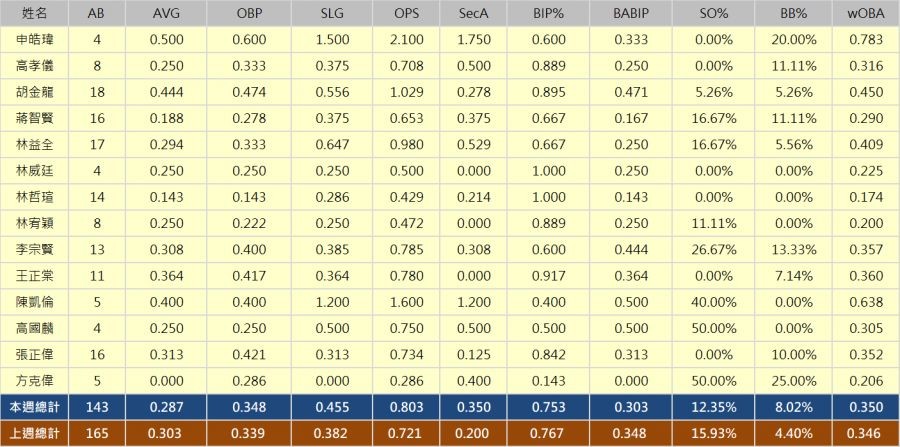 | 姓名 | AB | AVG | OBP | SLG | OPS | SecA | BIP% | BABIP | SO% | BB% | wOBA |
|---|---|---|---|---|---|---|---|---|---|---|---|
| 申皓瑋 | 4 | 0.500 | 0.600 | 1.500 | 2.100 | 1.750 | 0.600 | 0.333 | 0.00% | 20.00% | 0.783 |
| 高孝儀 | 8 | 0.250 | 0.333 | 0.375 | 0.708 | 0.500 | 0.889 | 0.250 | 0.00% | 11.11% | 0.316 |
| 胡金龍 | 18 | 0.444 | 0.474 | 0.556 | 1.029 | 0.278 | 0.895 | 0.471 | 5.26% | 5.26% | 0.450 |
| 蔣智賢 | 16 | 0.188 | 0.278 | 0.375 | 0.653 | 0.375 | 0.667 | 0.167 | 16.67% | 11.11% | 0.290 |
| 林益全 | 17 | 0.294 | 0.333 | 0.647 | 0.980 | 0.529 | 0.667 | 0.250 | 16.67% | 5.56% | 0.409 |
| 林威廷 | 4 | 0.250 | 0.250 | 0.250 | 0.500 | 0.000 | 1.000 | 0.250 | 0.00% | 0.00% | 0.225 |
| 林哲瑄 | 14 | 0.143 | 0.143 | 0.286 | 0.429 | 0.214 | 1.000 | 0.143 | 0.00% | 0.00% | 0.174 |
| 林宥穎 | 8 | 0.250 | 0.222 | 0.250 | 0.472 | 0.000 | 0.889 | 0.250 | 11.11% | 0.00% | 0.200 |
| 李宗賢 | 13 | 0.308 | 0.400 | 0.385 | 0.785 | 0.308 | 0.600 | 0.444 | 26.67% | 13.33% | 0.357 |
| 王正棠 | 11 | 0.364 | 0.417 | 0.364 | 0.780 | 0.000 | 0.917 | 0.364 | 0.00% | 7.14% | 0.360 |
| 陳凱倫 | 5 | 0.400 | 0.400 | 1.200 | 1.600 | 1.200 | 0.400 | 0.500 | 40.00% | 0.00% | 0.638 |
| 高國麟 | 4 | 0.250 | 0.250 | 0.500 | 0.750 | 0.500 | 0.500 | 0.500 | 50.00% | 0.00% | 0.305 |
| 張正偉 | 16 | 0.313 | 0.421 | 0.313 | 0.734 | 0.125 | 0.842 | 0.313 | 0.00% | 10.00% | 0.352 |
| 方克偉 | 5 | 0.000 | 0.286 | 0.000 | 0.286 | 0.400 | 0.143 | 0.000 | 50.00% | 25.00% | 0.206 |
| 本週總計 | 143 | 0.287 | 0.348 | 0.455 | 0.803 | 0.350 | 0.753 | 0.303 | 12.35% | 8.02% | 0.350 |
| 上週總計 | 165 | 0.303 | 0.339 | 0.382 | 0.721 | 0.200 | 0.767 | 0.348 | 15.93% | 4.40% | 0.346 |